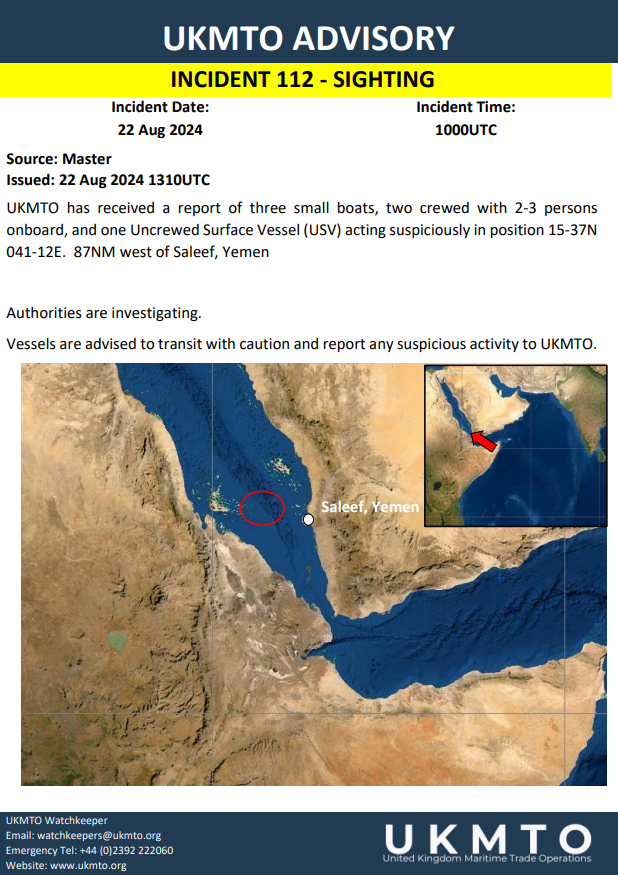 UKMTO ADVISORY

INCIDENT 112 - SIGHTING

Incident Date:
22 Aug 2024

Incident Time:
1000UTC

Source: Master
Issued: 22 Aug 2024 1310UTC

UKMTO has received a report of three small boats, two crewed with 2-3 persons onboard, and one Uncrewed Surface Vessel (USV) acting suspiciously in position 15-37N 041-12E. 87NM west of Saleef, Yemen

Authorities are investigating.

Vessels are advised to transit with caution and report any suspicious activity to UKMTO.

Saleef, Yemen

UKMTO Watchkeeper
Email: watchkeepers@ukmto.org
Emergency Tel: +44 (0)2392 222060
Website: www.ukmto.org

UKMTO
United Kingdom Maritime Trade Operations